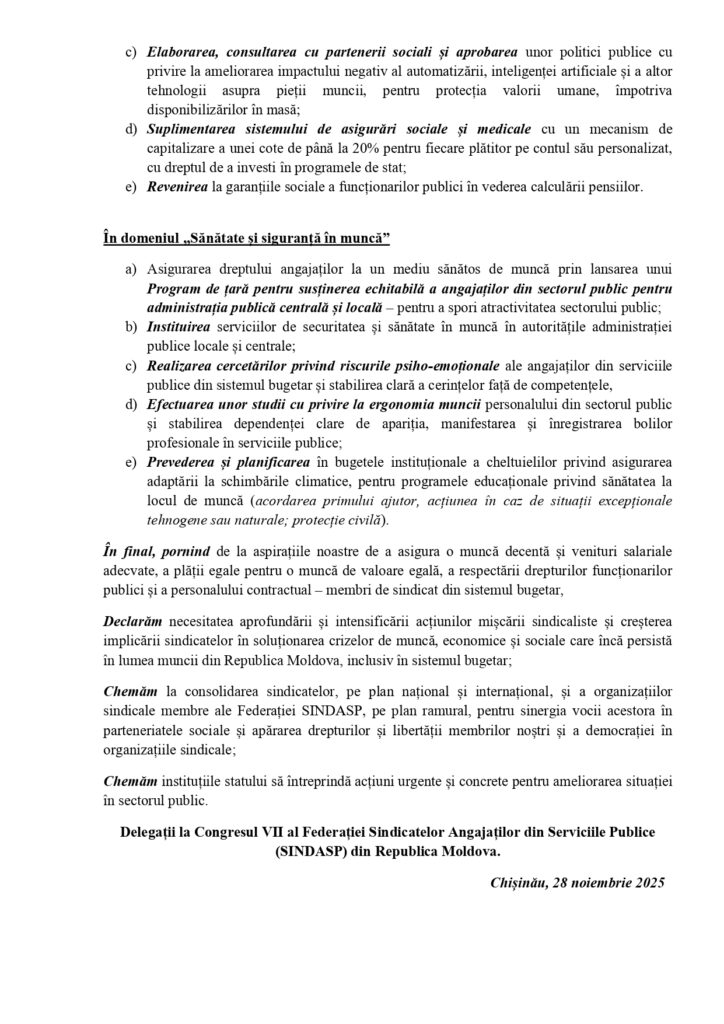 c) Elaborarea, consultarea cu partenerii sociali și aprobarea unor politici publice cu privire la ameliorarea impactului negativ al automatizării, inteligenței artificiale și a altor tehnologii asupra pieții muncii, pentru protecția valorii umane, împotriva disponibilizărilor în masă;

d) Suplimentarea sistemului de asigurări sociale și medicale cu un mecanism de capitalizare a unei cote de până la 20% pentru fiecare plătitor pe contul său personalizat, cu dreptul de a investi în programele de stat;

e) Revenirea la garanțiile sociale a funcționarilor publici în vederea calculării pensiilor.

În domeniul „Sănătate și siguranță în muncă”

a) Asigurarea dreptului angajaților la un mediu sănătos de muncă prin lansarea unui Program de țară pentru susținerea echitabilă a angajaților din sectorul public pentru administrația publică centrală și locală – pentru a spori atractivitatea sectorului public;

b) Instituirea serviciilor de securitatea și sănătate în muncă în autoritățile administrației publice locale și centrale;

c) Realizarea cercetărilor privind riscurile psiho-emoționale ale angajaților din serviciile publice din sistemul bugetar și stabilirea clară a cerințelor față de competențele,

d) Efectuarea unor studii cu privire la ergonomia muncii personalului din sectorul public și stabilirea dependenței clare de apariția, manifestarea și înregistrarea bolilor profesionale în serviciile publice;

e) Prevederea și planificarea în bugetele instituționale a cheltuielilor privind asigurarea adaptării la schimbările climatice, pentru programele educaționale privind sănătatea la locul de muncă (acordarea primului ajutor, acțiunea în caz de situații excepționale tehnogene sau naturale; protecție civilă).

În final, pornind de la aspirațiile noastre de a asigura o muncă decentă și venituri salariale adecvate, a plății egale pentru o muncă de valoare egală, a respectării drepturilor funcționarilor publici și a personalului contractual – membri de sindicat din sistemul bugetar,

Declarăm necesitatea aprofundării și intensificării acțiunilor mișcării sindicaliste și creșterea implicării sindicatelor în soluționarea crizelor de muncă, economice și sociale care încă persistă în lumea muncii din Republica Moldova, inclusiv în sistemul bugetar;

Chemăm la consolidarea sindicatelor, pe plan național și internațional, și a organizațiilor sindicale membre ale Federației SINDASP, pe plan ramural, pentru sinergia vocii acestora în parteneriatele sociale și apărarea drepturilor și libertății membrilor noștri și a democrației în organizațiile sindicale;

Chemăm instituțiile statului să întreprindă acțiuni urgente și concrete pentru ameliorarea situației în sectorul public.

Delegații la Congresul VII al Federației Sindicatelor Angajaților din Serviciile Publice (SINDASP) din Republica Moldova.

Chișinău, 28 noiembrie 2025